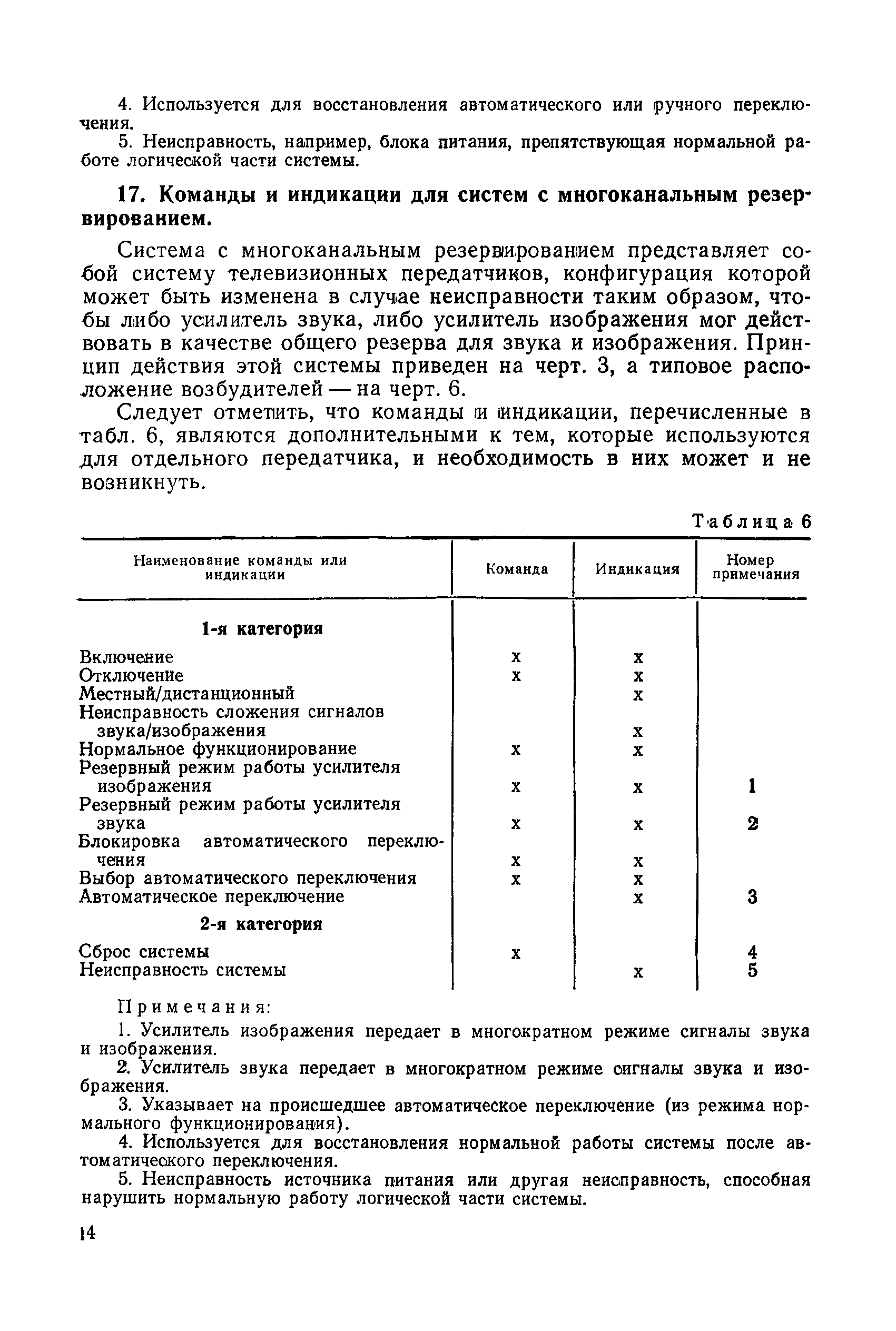 4. Используется для восстановления автоматического или ручного переключения.

5. Неисправность, например, блока питания, препятствующая нормальной работе логической части системы.

17. Команды и индикации для систем с многоканальным резервированием.

Система с многоканальным резервированием представляет собой систему телевизионных передатчиков, конфигурация которой может быть изменена в случае неисправности таким образом, чтобы либо усилитель звука, либо усилитель изображения мог действовать в качестве общего резерва для звука и изображения. Принцип действия этой системы приведен на черт. 3, а типовое расположение возбудителей — на черт. 6.

Следует отметить, что команды и индикации, перечисленные в табл. 6, являются дополнительными к тем, которые используются для отдельного передатчика, и необходимость в них может и не возникнуть.

Таблица 6

| Наименование команды или индикации | Команда | Индикация | Номер примечания |
|---|---|---|---|
| 1-я категория | | | |
| Включение | x | x | |
| Отключение | x | x | |
| Местный/дистанционный | | x | |
| Неисправность сложения сигналов звука/изображения | | x | |
| Нормальное функционирование | x | x | |
| Резервный режим работы усилителя изображения | x | x | 1 |
| Резервный режим работы усилителя звука | x | x | 2 |
| Блокировка автоматического переключения | x | x | |
| Выбор автоматического переключения | x | x | |
| Автоматическое переключение | | x | 3 |
| 2-я категория | | | |
| Сброс системы | x | | 4 |
| Неисправность системы | | x | 5 |

Примечания:

1. Усилитель изображения передает в многократном режиме сигналы звука и изображения.

2. Усилитель звука передает в многократном режиме сигналы звука и изображения.

3. Указывает на происшедшее автоматическое переключение (из режима нормального функционирования).

4. Используется для восстановления нормальной работы системы после автоматического переключения.

5. Неисправность источника питания или другая неисправность, способная нарушить нормальную работу логической части системы.

14